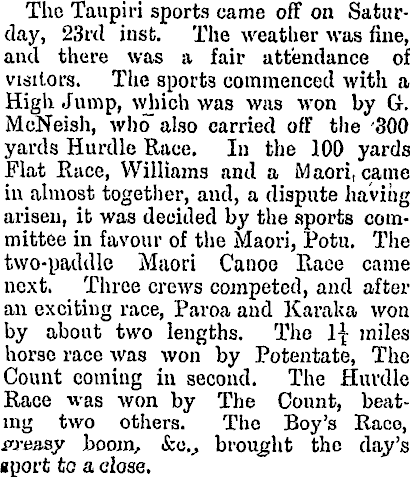 The Taupiri sports came off on Saturday, 23rd inst. The weather was fine, and there was a fair attendance of visitors. The sports commenced with a High Jump, which was was won by G. McNeish, who also carried off the 300 yards Hurdle Race. In the 100 yards Flat Race, Williams and a Maori, came in almost together, and, a dispute having arisen, it was decided by the sports committee in favour of the Maori, Potu. The two-paddle Maori Canoe Race came next. Three crews competed, and after an exciting race, Paroa and Karaka won by about two lengths. The $1\frac{1}{4}$ miles horse race was won by Potentate, The Count coming in second. The Hurdle Race was won by The Count, beating two others. The Boy's Race, greasy boom, &c., brought the day's sport to a close.